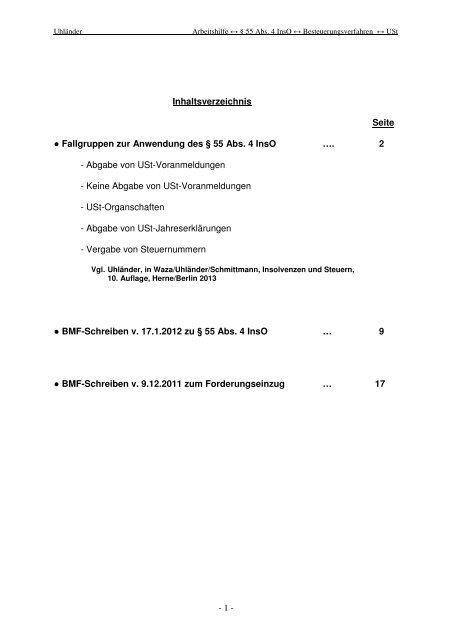 Uhländer Arbeitshilfe ↔ § 55 Abs. 4 InsO ↔ Besteuerungsverfahren ↔ USt

Inhaltsverzeichnis

Seite

● Fallgruppen zur Anwendung des § 55 Abs. 4 InsO …. 2

- Abgabe von USt-Voranmeldungen

- Keine Abgabe von USt-Voranmeldungen

- USt-Organschaften

- Abgabe von USt-Jahreserklärungen

- Vergabe von Steuernummern

Vgl. Uhländer, in Waza/Uhländer/Schmittmann, Insolvenzen und Steuern, 10. Auflage, Herne/Berlin 2013

● BMF-Schreiben v. 17.1.2012 zu § 55 Abs. 4 InsO … 9

● BMF-Schreiben v. 9.12.2011 zum Forderungseinzug … 17

- 1 -